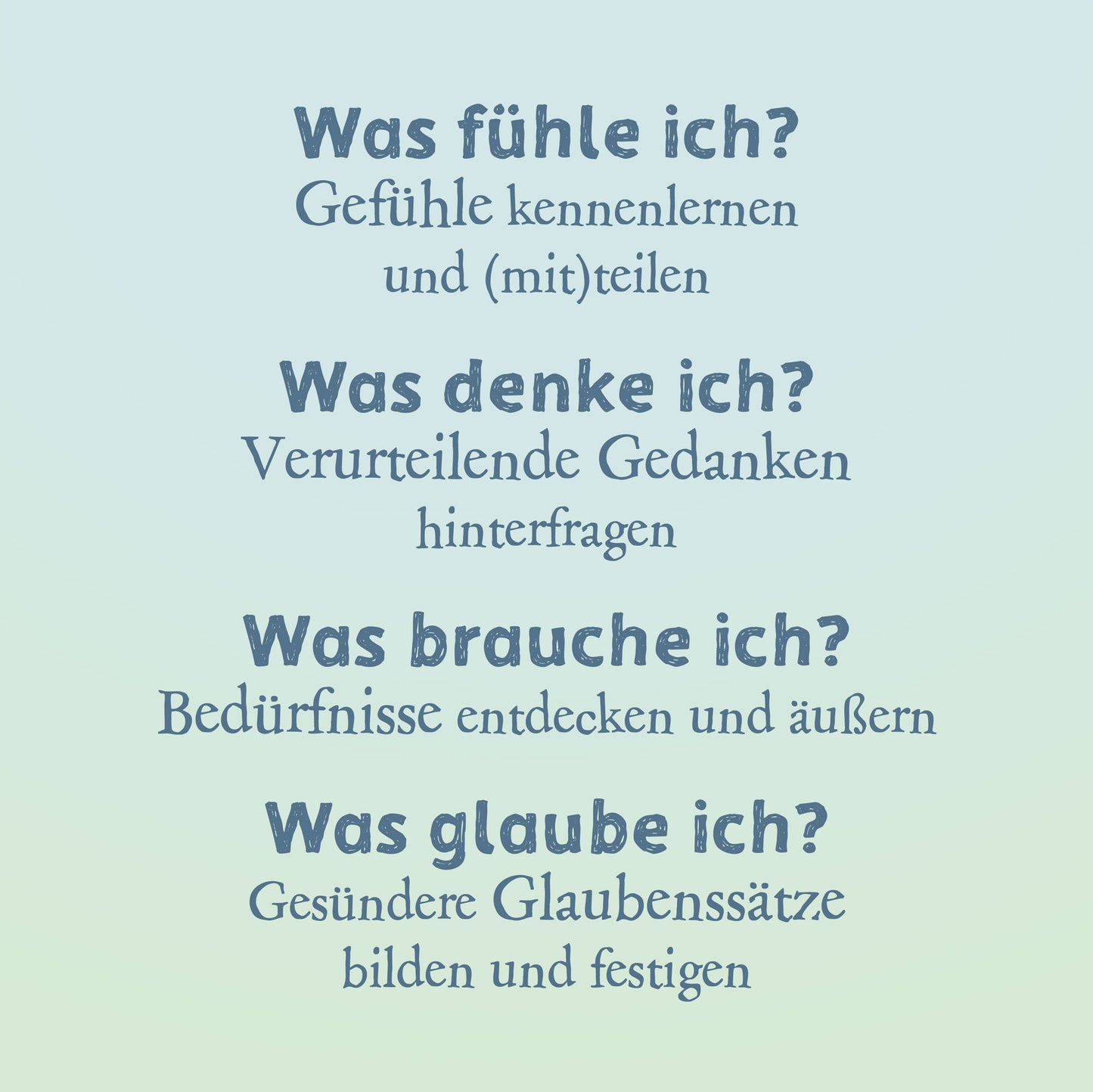 Was fühle ich?
Gefühle kennenlernen und (mit)teilen

Was denke ich?
Verurteilende Gedanken hinterfragen

Was brauche ich?
Bedürfnisse entdecken und äußern

Was glaube ich?
Gesündere Glaubenssätze bilden und festigen